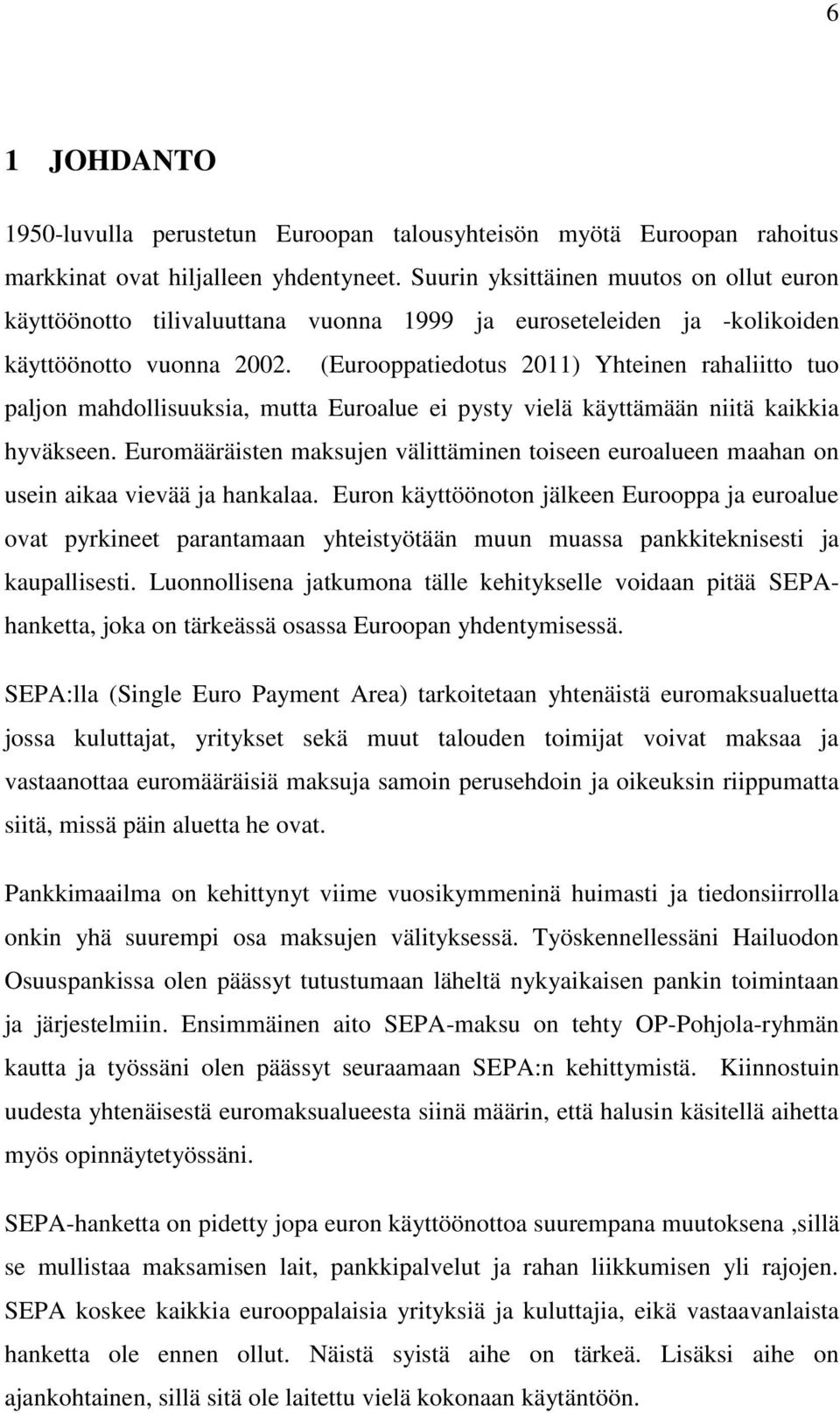 6

1 JOHDANTO

1950-luvulla perustetun Euroopan talousyhteisön myötä Euroopan rahoitus markkinat ovat hiljalleen yhdentyneet. Suurin yksittäinen muutos on ollut euron käyttöönotto tilivaluuttana vuonna 1999 ja euroseteleiden ja -kolikoiden käyttöönotto vuonna 2002. (Eurooppatiedotus 2011) Yhteinen rahaliitto tuo paljon mahdollisuuksia, mutta Euroalue ei pysty vielä käyttämään niitä kaikkia hyväkseen. Euromääräisten maksujen välittäminen toiseen euroalueen maahan on usein aikaa vievää ja hankalaa. Euron käyttöönoton jälkeen Eurooppa ja euroalue ovat pyrkineet parantamaan yhteistyötään muun muassa pankkiteknisesti ja kaupallisesti. Luonnollisena jatkumona tälle kehitykselle voidaan pitää SEPA-hanketta, joka on tärkeässä osassa Euroopan yhdentymisessä.

SEPA:lla (Single Euro Payment Area) tarkoitetaan yhtenäistä euromaksualuetta jossa kuluttajat, yritykset sekä muut talouden toimijat voivat maksaa ja vastaanottaa euromääräisiä maksuja samoin perusehdoin ja oikeuksin riippumatta siitä, missä päin aluetta he ovat.

Pankkimaailma on kehittynyt viime vuosikymmeninä huimasti ja tiedonsiirrolla onkin yhä suurempi osa maksujen välityksessä. Työskennellessäni Hailuodon Osuuspankissa olen päässyt tutustumaan läheltä nykyaikaisen pankin toimintaan ja järjestelmiin. Ensimmäinen aito SEPA-maksu on tehty OP-Pohjola-ryhmän kautta ja työssäni olen päässyt seuraamaan SEPA:n kehittymistä. Kiinnostuin uudesta yhtenäisestä euromaksualueesta siinä määrin, että halusin käsitellä aihetta myös opinnäytetyössäni.

SEPA-hanketta on pidetty jopa euron käyttöönottoa suurempana muutoksena ,sillä se mullistaa maksamisen lait, pankkipalvelut ja rahan liikkumisen yli rajojen. SEPA koskee kaikkia eurooppalaisia yrityksiä ja kuluttajia, eikä vastaavanlaista hanketta ole ennen ollut. Näistä syistä aihe on tärkeä. Lisäksi aihe on ajankohtainen, sillä sitä ole laitettu vielä kokonaan käytäntöön.